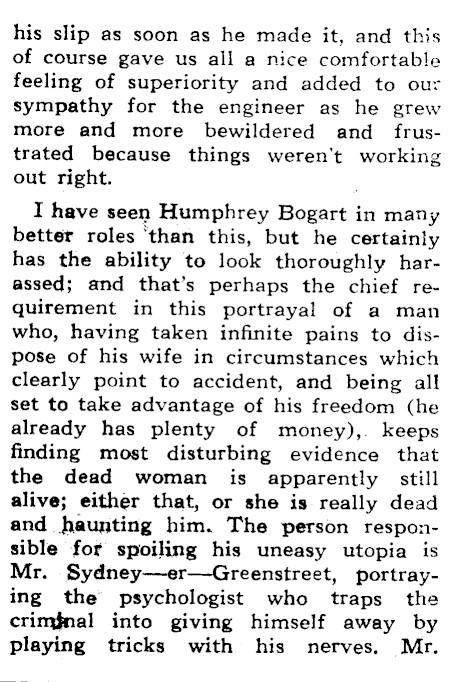 his slip as soon as he made it, and this of course gave us all a nice comfortable feeling of superiority and added to our sympathy for the engineer as he grew more and more bewildered and frustrated because things weren't working out right.

I have seen Humphrey Bogart in many better roles than this, but he certainly has the ability to look thoroughly harassed; and that's perhaps the chief requirement in this portrayal of a man who, having taken infinite pains to dispose of his wife in circumstances which clearly point to accident, and being all set to take advantage of his freedom (he already has plenty of money), keeps finding most disturbing evidence that the dead woman is apparently still alive; either that, or she is really dead and haunting him. The person responsible for spoiling his uneasy utopia is Mr. Sydney—er—Greenstreet, portraying the psychologist who traps the criminal into giving himself away by playing tricks with his nerves. Mr.